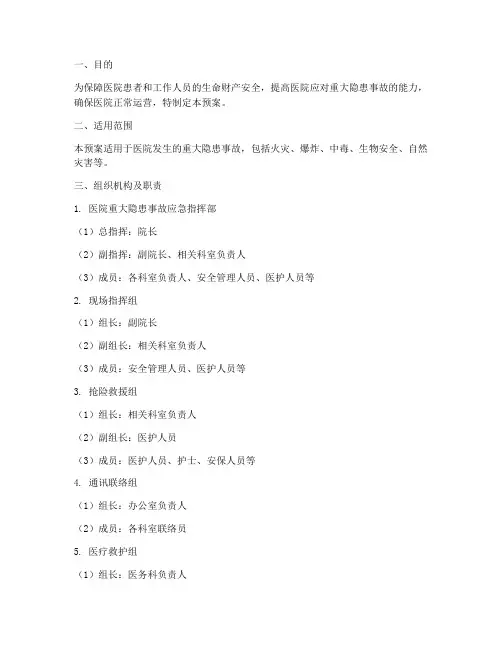 一、目的

为保障医院患者和工作人员的生命财产安全，提高医院应对重大隐患事故的能力，确保医院正常运营，特制定本预案。

二、适用范围

本预案适用于医院发生的重大隐患事故，包括火灾、爆炸、中毒、生物安全、自然灾害等。

三、组织机构及职责

1. 医院重大隐患事故应急指挥部

（1）总指挥：院长

（2）副指挥：副院长、相关科室负责人

（3）成员：各科室负责人、安全管理人员、医护人员等

2. 现场指挥组

（1）组长：副院长

（2）副组长：相关科室负责人

（3）成员：安全管理人员、医护人员等

3. 抢险救援组

（1）组长：相关科室负责人

（2）副组长：医护人员

（3）成员：医护人员、护士、安保人员等

4. 通讯联络组

（1）组长：办公室负责人

（2）成员：各科室联络员

5. 医疗救护组

（1）组长：医务科负责人